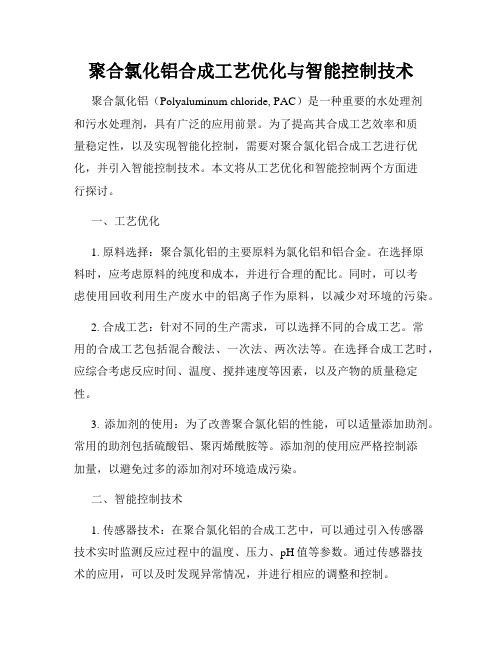 聚合氯化铝合成工艺优化与智能控制技术

聚合氯化铝（Polyaluminum chloride, PAC）是一种重要的水处理剂和污水处理剂，具有广泛的应用前景。为了提高其合成工艺效率和质量稳定性，以及实现智能化控制，需要对聚合氯化铝合成工艺进行优化，并引入智能控制技术。本文将从工艺优化和智能控制两个方面进行探讨。

一、工艺优化

1. 原料选择：聚合氯化铝的主要原料为氯化铝和铝合金。在选择原料时，应考虑原料的纯度和成本，并进行合理的配比。同时，可以考虑使用回收利用生产废水中的铝离子作为原料，以减少对环境的污染。

2. 合成工艺：针对不同的生产需求，可以选择不同的合成工艺。常用的合成工艺包括混合酸法、一次法、两次法等。在选择合成工艺时，应综合考虑反应时间、温度、搅拌速度等因素，以及产物的质量稳定性。

3. 添加剂的使用：为了改善聚合氯化铝的性能，可以适量添加助剂。常用的助剂包括硫酸铝、聚丙烯酰胺等。添加剂的使用应严格控制添加量，以避免过多的添加剂对环境造成污染。

二、智能控制技术

1. 传感器技术：在聚合氯化铝的合成工艺中，可以通过引入传感器技术实时监测反应过程中的温度、压力、pH 值等参数。通过传感器技术的应用，可以及时发现异常情况，并进行相应的调整和控制。